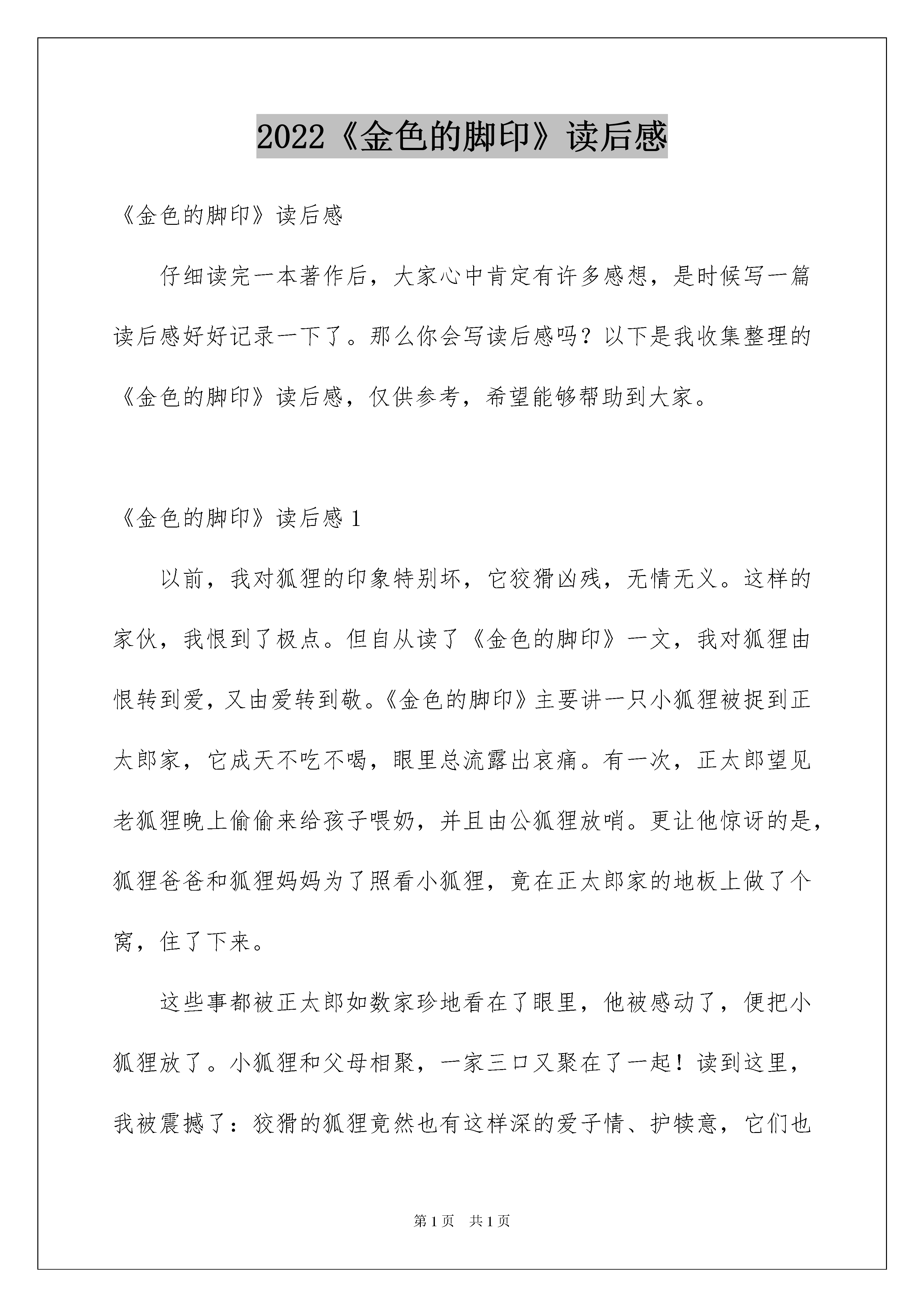 2022《金色的脚印》读后感

《金色的脚印》读后感

仔细读完一本著作后，大家心中肯定有许多感想，是时候写一篇读后感好好记录一下了。那么你会写读后感吗？以下是我收集整理的《金色的脚印》读后感，仅供参考，希望能够帮助到大家。

《金色的脚印》读后感 1

以前，我对狐狸的印象特别坏，它狡猾凶残，无情无义。这样的家伙，我恨到了极点。但自从读了《金色的脚印》一文，我对狐狸由恨转到爱，又由爱转到敬。《金色的脚印》主要讲一只小狐狸被捉到正太郎家，它成天不吃不喝，眼里总流露出哀痛。有一次，正太郎望见老狐狸晚上偷偷来给孩子喂奶，并且由公狐狸放哨。更让他惊讶的是，狐狸爸爸和狐狸妈妈为了照看小狐狸，竟在正太郎家的地板上做了个窝，住了下来。

这些事都被正太郎如数家珍地看在了眼里，他被感动了，便把小狐狸放了。小狐狸和父母相聚，一家三口又聚在了一起！读到这里，我被震撼了：狡猾的狐狸竟然也有这样深的爱子情、护犊意，它们也

第 1 页 共 1 页